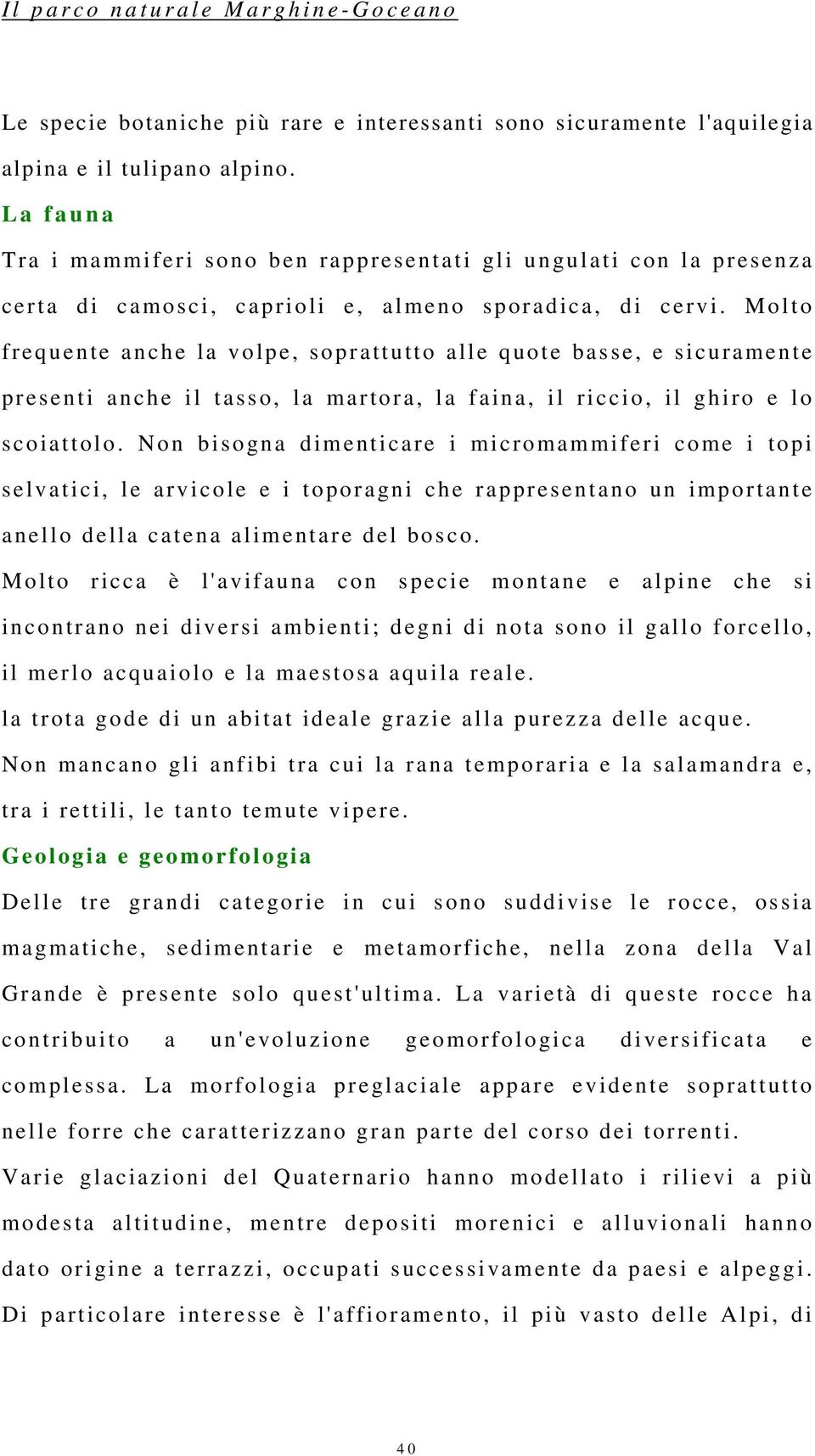 Il parco naturale Marghine-Goceano

Le specie botaniche più rare e interessanti sono sicuramente l'aquilegia alpina e il tulipano alpino.

La fauna

Tra i mammiferi sono ben rappresentati gli ungulati con la presenza certa di camosci, caprioli e, almeno sporadica, di cervi. Molto frequente anche la volpe, soprattutto alle quote basse, e sicuramente presenti anche il tasso, la martora, la faina, il riccio, il ghiro e lo scoiattolo. Non bisogna dimenticare i micromammiferi come i topi selvatici, le arvicole e i toporagni che rappresentano un importante anello della catena alimentare del bosco.

Molto ricca è l'avifauna con specie montane e alpine che si incontrano nei diversi ambienti; degni di nota sono il gallo forcello, il merlo acquaiolo e la maestosa aquila reale.

la trota gode di un abitat ideale grazie alla purezza delle acque.

Non mancano gli anfibi tra cui la rana temporaria e la salamandra e, tra i rettili, le tanto temute vipere.

Geologia e geomorfologia

Delle tre grandi categorie in cui sono suddivise le rocce, ossia magmatiche, sedimentarie e metamorfiche, nella zona della Val Grande è presente solo quest'ultima. La varietà di queste rocce ha contribuito a un'evoluzione geomorfologica diversificata e complessa. La morfologia preglaciale appare evidente soprattutto nelle forre che caratterizzano gran parte del corso dei torrenti.

Varie glaciazioni del Quaternario hanno modellato i rilievi a più modesta altitudine, mentre depositi morenici e alluvionali hanno dato origine a terrazzi, occupati successivamente da paesi e alpeggi. Di particolare interesse è l'affioramento, il più vasto delle Alpi, di

40